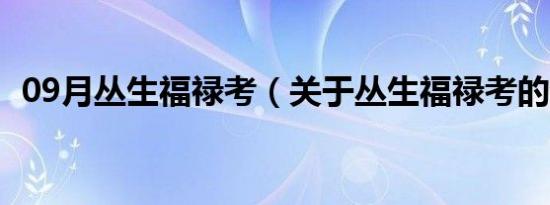 09月丛生福禄考（关于丛生福禄考的